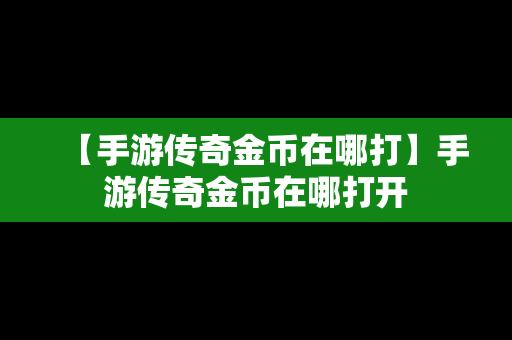 【手游传奇金币在哪打】手游传奇金币在哪打开